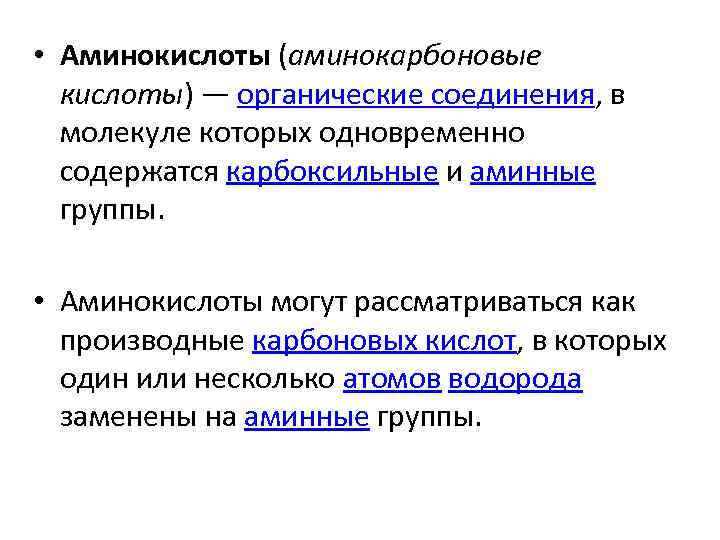 • Аминокислоты (аминокарбоновые кислоты) — органические соединения, в молекуле которых одновременно содержатся карбоксильные и аминные группы.

• Аминокислоты могут рассматриваться как производные карбоновых кислот, в которых один или несколько атомов водорода заменены на аминные группы.